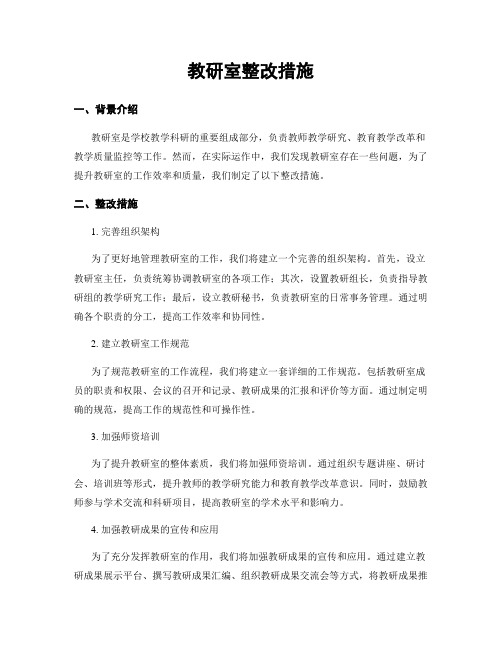 教研室整改措施

一、背景介绍

教研室是学校教学科研的重要组成部分，负责教师教学研究、教育教学改革和教学质量监控等工作。然而，在实际运作中，我们发现教研室存在一些问题，为了提升教研室的工作效率和质量，我们制定了以下整改措施。

二、整改措施

1. 完善组织架构

为了更好地管理教研室的工作，我们将建立一个完善的组织架构。首先，设立教研室主任，负责统筹协调教研室的各项工作；其次，设置教研组长，负责指导教研组的教学研究工作；最后，设立教研秘书，负责教研室的日常事务管理。通过明确各个职责的分工，提高工作效率和协同性。

2. 建立教研室工作规范

为了规范教研室的工作流程，我们将建立一套详细的工作规范。包括教研室成员的职责和权限、会议的召开和记录、教研成果的汇报和评价等方面。通过制定明确的规范，提高工作的规范性和可操作性。

3. 加强师资培训

为了提升教研室的整体素质，我们将加强师资培训。通过组织专题讲座、研讨会、培训班等形式，提升教师的教学研究能力和教育教学改革意识。同时，鼓励教师参与学术交流和科研项目，提高教研室的学术水平和影响力。

4. 加强教研成果的宣传和应用

为了充分发挥教研室的作用，我们将加强教研成果的宣传和应用。通过建立教研成果展示平台、撰写教研成果汇编、组织教研成果交流会等方式，将教研成果推